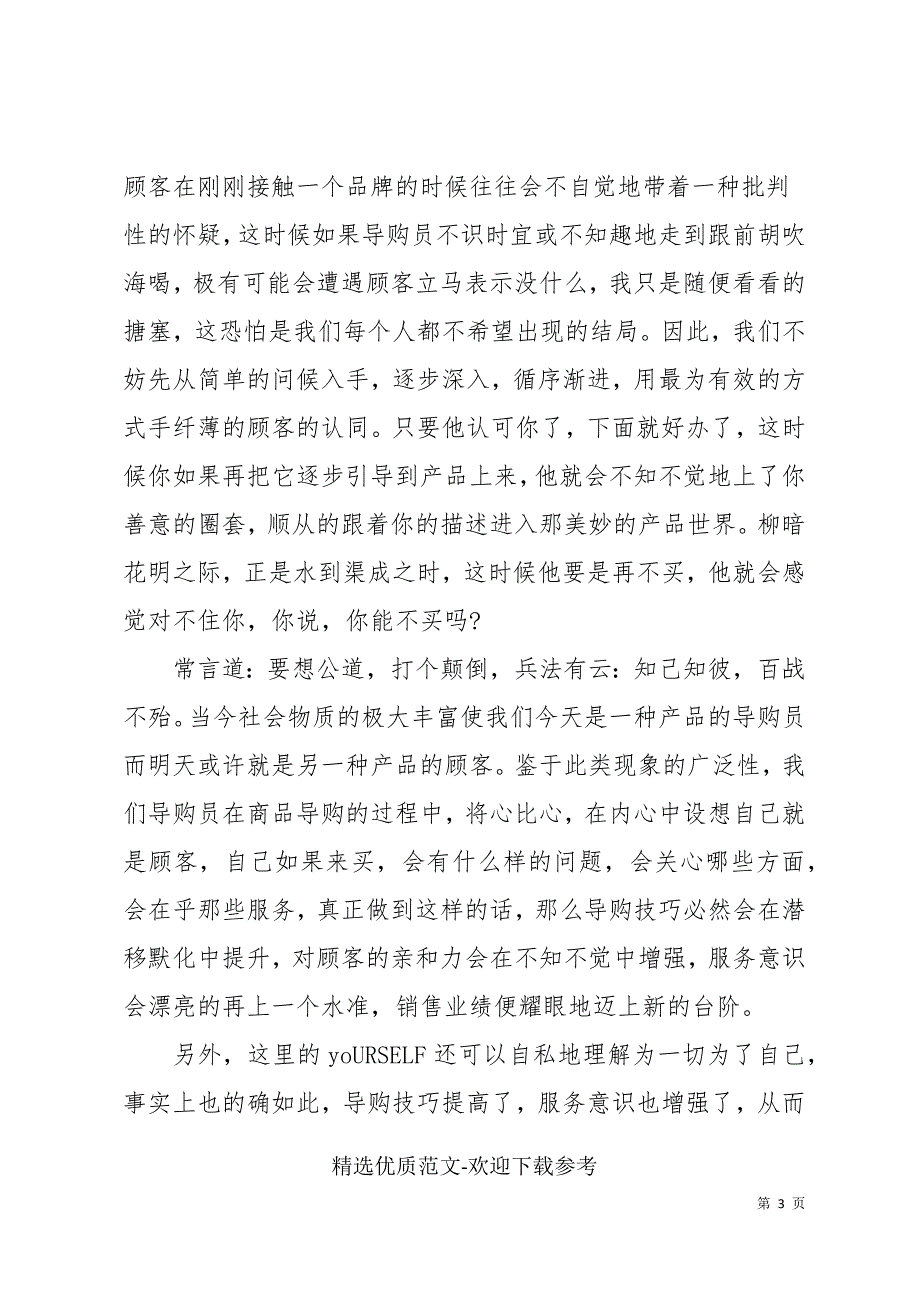 顾客在刚刚接触一个品牌的时候往往会不自觉地带着一种批判性的怀疑，这时候如果导购员不识时宜或不知趣地走到跟前胡吹海喝，极有可能会遭遇顾客立马表示没什么，我只是随便看看的搪塞，这恐怕是我们每个人都不希望出现的结局。因此，我们不妨先从简单的问候入手，逐步深入，循序渐进，用最为有效的方式手纤薄的顾客的认同。只要他认可你了，下面就好办了，这时候你如果再把它逐步引导到产品上来，他就会不知不觉地上了你善意的圈套，顺从的跟着你的描述进入那美妙的产品世界。柳暗花明之际，正是水到渠成之时，这时候他要是再不买，他就会感觉对不住你，你说，你能不买吗?

常言道：要想公道，打个颠倒，兵法有云：知己知彼，百战不殆。当今社会物质的极大丰富使我们今天是一种产品的导购员而明天或许就是另一种产品的顾客。鉴于此类现象的广泛性，我们导购员在商品导购的过程中，将心比心，在内心中设想自己就是顾客，自己如果来买，会有什么样的问题，会关心哪些方面，会在乎那些服务，真正做到这样的话，那么导购技巧必然会在潜移默化中提升，对顾客的亲和力会在不知不觉中增强，服务意识会漂亮的再上一个水准，销售业绩便耀眼地迈上新的台阶。

另外，这里的 yoURSELF 还可以自私地理解为一切为了自己，事实上也的确如此，导购技巧提高了，服务意识也增强了，从而

精选优质范文-欢迎下载参考

第 3 页